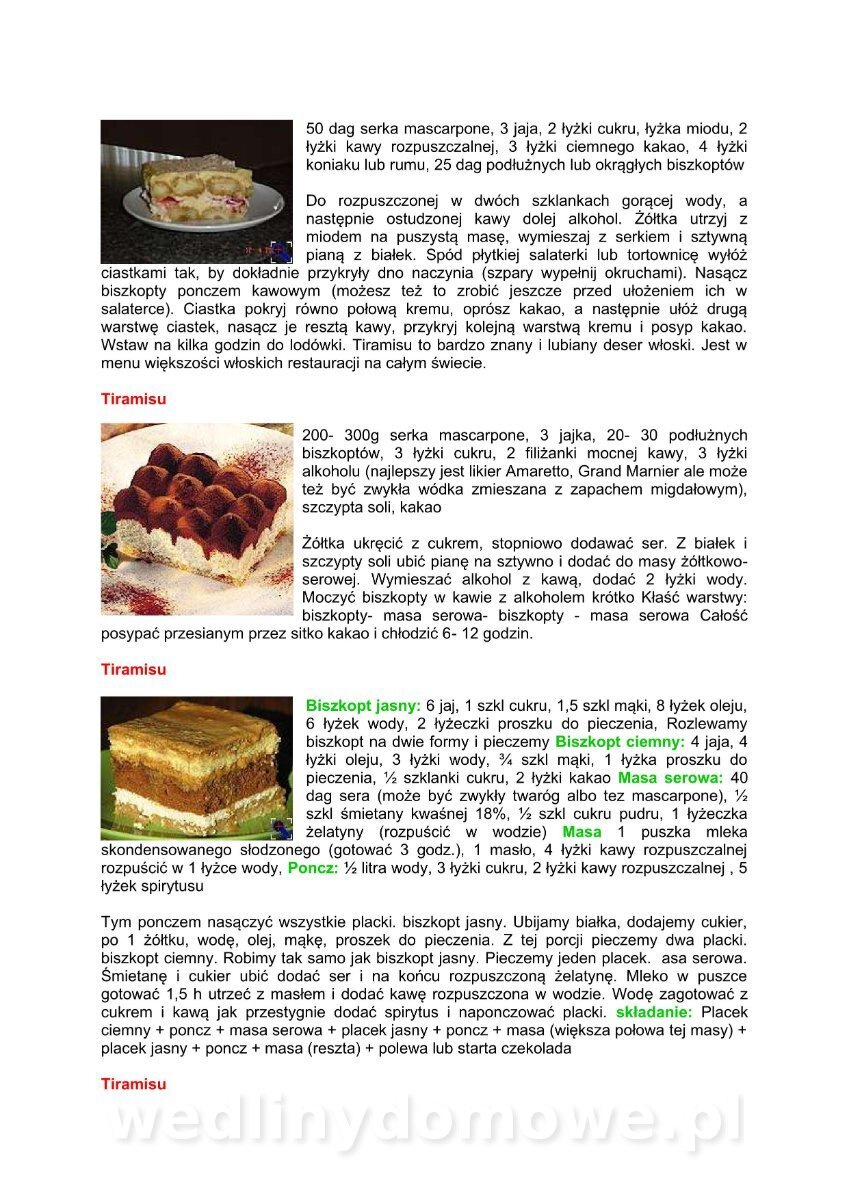 50 dag serka mascarpone, 3 jaja, 2 łyżki cukru, łyżka miodu, 2 łyżki kawy rozpuszczalnej, 3 łyżki ciemnego kakao, 4 łyżki koniaku lub rumu, 25 dag podłużnych lub okrągłych biszkoptów

Do rozpuszczonej w dwóch szklankach gorącej wody, a następnie ostudzonej kawy dolej alkohol. Żółtka utrzyj z miodem na puszystą masę, wymieszaj z serkiem i sztywną pianą z białek. Spód płytkiej salaterki lub tortownicę wyłóż ciastkami tak, by dokładnie przykryły dno naczynia (szpary wypełnij okruchami). Nasącz biszkopty ponczem kawowym (możesz też to zrobić jeszcze przed ułożeniem ich w salaterce). Ciastka pokryj równo połową kremu, oprósz kakao, a następnie ułóż drugą warstwę ciastek, nasącz je resztą kawy, przykryj kolejną warstwą kremu i posyp kakao. Wstaw na kilka godzin do lodówki. Tiramisu to bardzo znany i lubiany deser włoski. Jest w menu większości włoskich restauracji na całym świecie.

Tiramisu

200- 300g serka mascarpone, 3 jajka, 20- 30 podłużnych biszkoptów, 3 łyżki cukru, 2 filiżanki mocnej kawy, 3 łyżki alkoholu (najlepszy jest likier Amaretto, Grand Marnier ale może też być zwykła wódka zmieszana z zapachem migdałowym), szczypta soli, kakao

Żółtka ukręcić z cukrem, stopniowo dodawać ser. Z białek i szczypty soli ubić pianę na sztywno i dodać do masy żółtkowo-serowej. Wymieszać alkohol z kawą, dodać 2 łyżki wody. Moczyć biszkopty w kawie z alkoholem krótko Kłaść warstwy: biszkopty- masa serowa- biszkopty - masa serowa Całość posypać przesianym przez sitko kakao i chłodzić 6- 12 godzin.

Tiramisu

Biszkopt jasny: 6 jaj, 1 szkl cukru, 1,5 szkl mąki, 8 łyżek oleju, 6 łyżek wody, 2 łyżeczki proszku do pieczenia, Rozlewamy biszkopt na dwie formy i pieczemy Biszkopt ciemny: 4 jaja, 4 łyżki oleju, 3 łyżki wody, ¾ szkl mąki, 1 łyżka proszku do pieczenia, ½ szklanki cukru, 2 łyżki kakao Masa serowa: 40 dag sera (może być zwykły twaróg albo tez mascarpone), ½ szkl śmietany kwaśnej 18%, ½ szkl cukru pudru, 1 łyżeczka żelatyny (rozpuścić w wodzie) Masa 1 puszka mleka skondensowanego słodzonego (gotować 3 godz.), 1 masło, 4 łyżki kawy rozpuszczalnej rozpuścić w 1 łyżce wody, Poncz: ½ litra wody, 3 łyżki cukru, 2 łyżki kawy rozpuszczalnej , 5 łyżek spirytusu

Tym ponczem nasączyć wszystkie placki. biszkopt jasny. Ubijamy białka, dodajemy cukier, po 1 żółtku, wodę, olej, mąkę, proszek do pieczenia. Z tej porcji pieczemy dwa placki. biszkopt ciemny. Robimy tak samo jak biszkopt jasny. Pieczemy jeden placek. asa serowa. Śmietanę i cukier ubić dodać ser i na końcu rozpuszczoną żelatynę. Mleko w puszce gotować 1,5 h utrzeć z masłem i dodać kawę rozpuszczona w wodzie. Wodę zagotować z cukrem i kawą jak przestygnie dodać spirytus i naponczować placki. składanie: Placek ciemny + poncz + masa serowa + placek jasny + poncz + masa (większa połowa tej masy) + placek jasny + poncz + masa (reszta) + polewa lub starta czekolada

Tiramisu

wedlinydomowe.pl